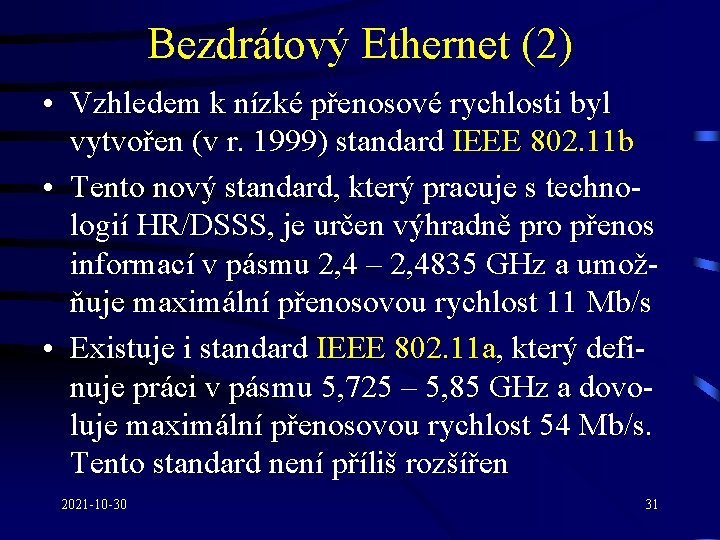 Bezdrátový Ethernet (2)

• Vzhledem k nízké přenosové rychlosti byl vytvořen (v r. 1999) standard IEEE 802.11b

• Tento nový standard, který pracuje s technologií HR/DSSS, je určen výhradně pro přenos informací v pásmu 2,4 – 2,4835 GHz a umožňuje maximální přenosovou rychlost 11 Mb/s

• Existuje i standard IEEE 802.11a, který definuje práci v pásmu 5,725 – 5,85 GHz a dovoluje maximální přenosovou rychlost 54 Mb/s. Tento standard není příliš rozšířen

2021-10-30

31